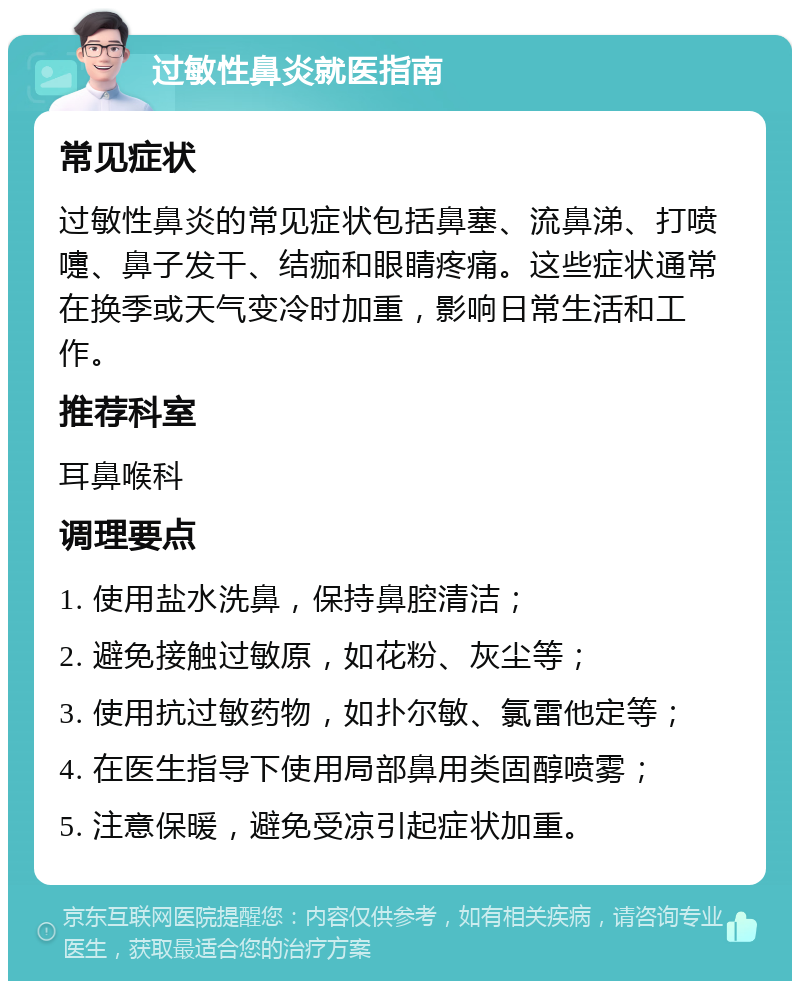 过敏性鼻炎就医指南

常见症状

过敏性鼻炎的常见症状包括鼻塞、流鼻涕、打喷嚏、鼻子发干、结痂和眼睛疼痛。这些症状通常在换季或天气变冷时加重，影响日常生活和工作。

推荐科室

耳鼻喉科

调理要点

1. 使用盐水洗鼻，保持鼻腔清洁；

2. 避免接触过敏原，如花粉、灰尘等；

3. 使用抗过敏药物，如扑尔敏、氯雷他定等；

4. 在医生指导下使用局部鼻用类固醇喷雾；

5. 注意保暖，避免受凉引起症状加重。

京东互联网医院提醒您：内容仅供参考，如有相关疾病，请咨询专业医生，获取最适合您的治疗方案